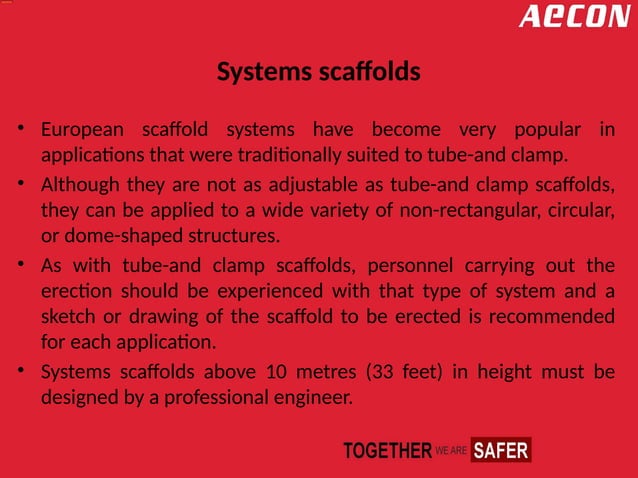 AECON

Systems scaffolds

• European scaffold systems have become very popular in applications that were traditionally suited to tube-and clamp.

• Although they are not as adjustable as tube-and clamp scaffolds, they can be applied to a wide variety of non-rectangular, circular, or dome-shaped structures.

• As with tube-and clamp scaffolds, personnel carrying out the erection should be experienced with that type of system and a sketch or drawing of the scaffold to be erected is recommended for each application.

• Systems scaffolds above 10 metres (33 feet) in height must be designed by a professional engineer.

TOGETHER WE ARE SAFER